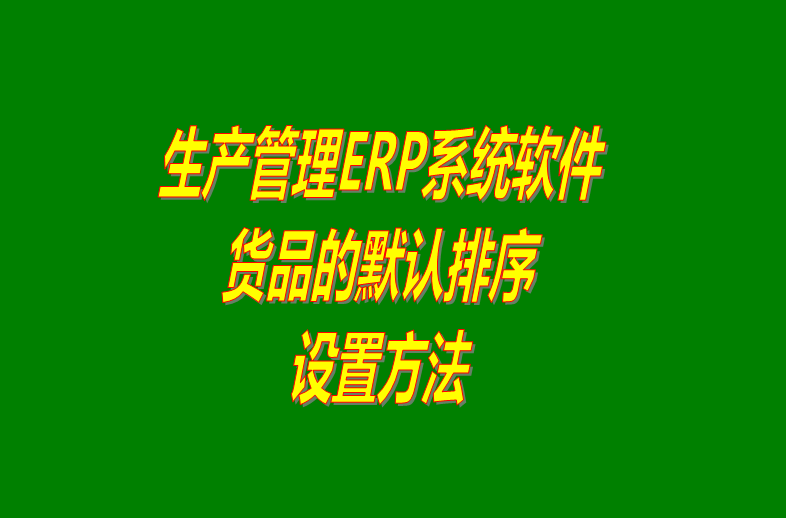 生产管理ERP系统软件
货品的默认排序
设置方法